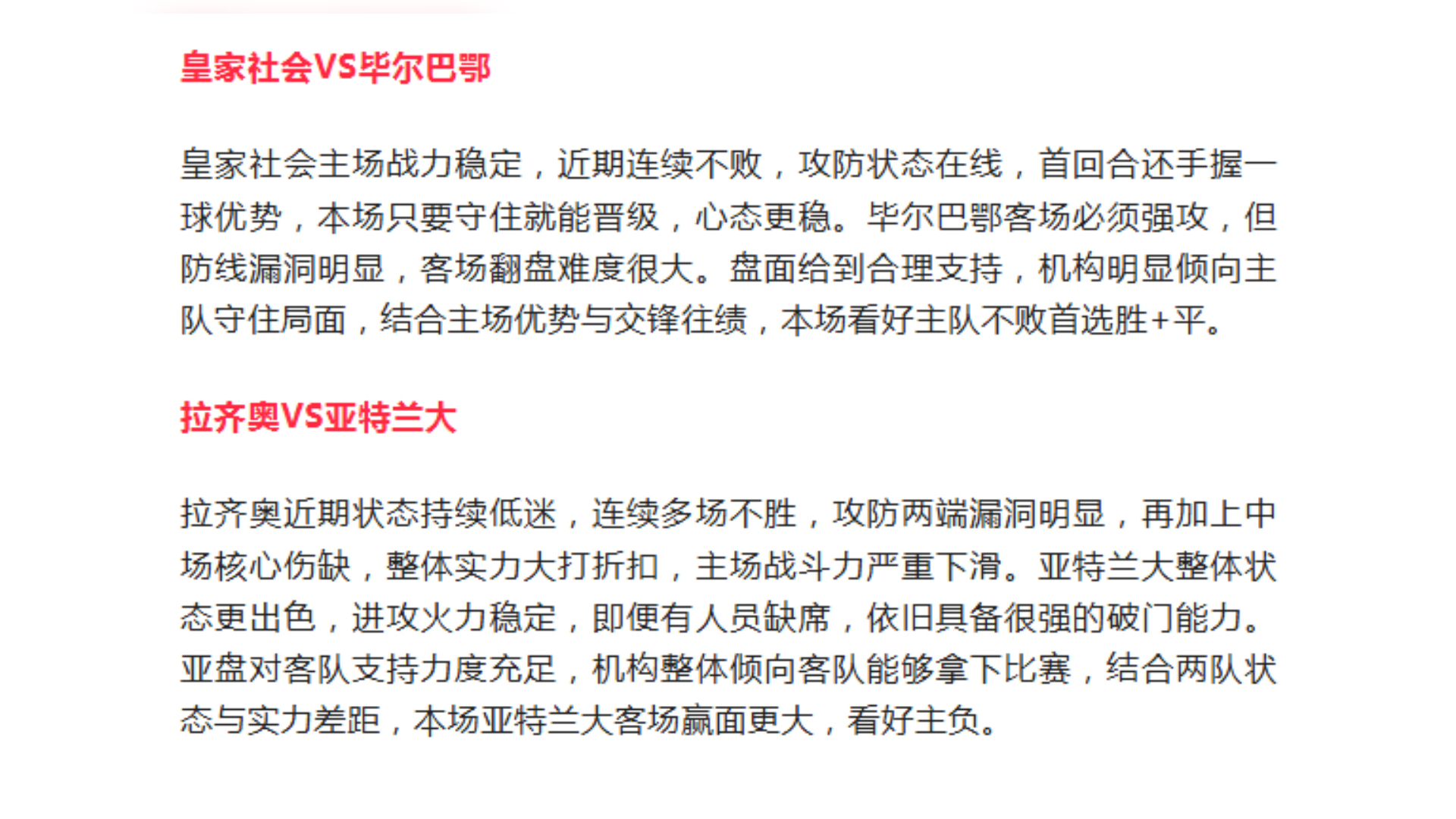 皇家社会VS毕尔巴鄂

皇家社会主场战力稳定，近期连续不败，攻防状态在线，首回合还手握一球优势，本场只要守住就能晋级，心态更稳。毕尔巴鄂客场必须强攻，但防线漏洞明显，客场翻盘难度很大。盘面给到合理支持，机构明显倾向主队守住局面，结合主场优势与交锋往绩，本场看好主队不败首选胜+平。

拉齐奥VS亚特兰大

拉齐奥近期状态持续低迷，连续多场不胜，攻防两端漏洞明显，再加上中场核心伤缺，整体实力大打折扣，主场战斗力严重下滑。亚特兰大整体状态更出色，进攻火力稳定，即便有人员缺席，依旧具备很强的破门能力。亚盘对客队支持力度充足，机构整体倾向客队能够拿下比赛，结合两队状态与实力差距，本场亚特兰大客场赢面更大，看好主负。